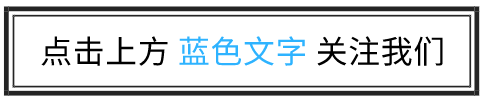 点击上方 蓝色文字 关注我们